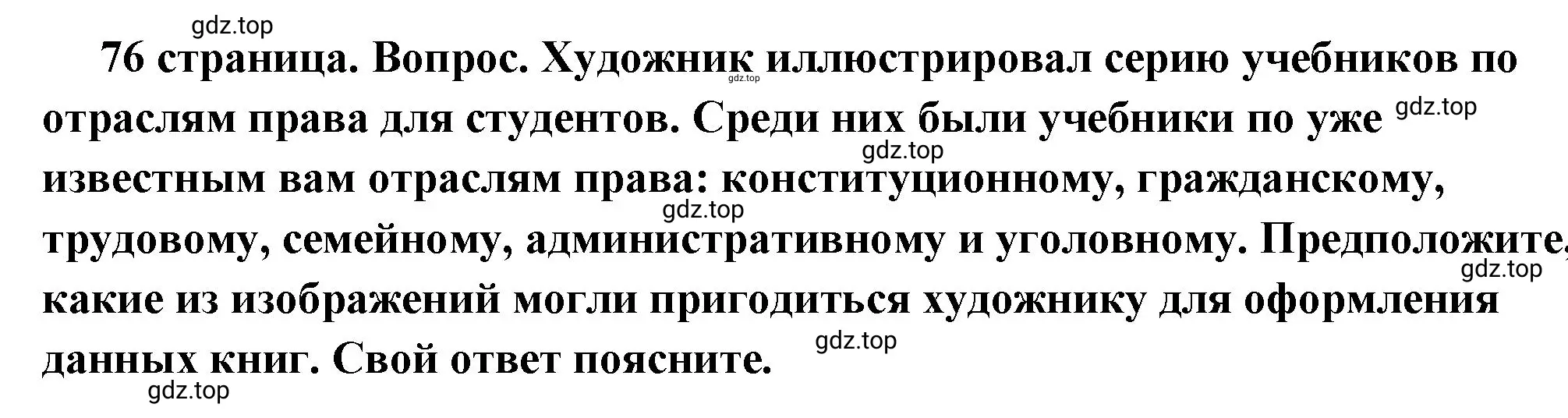 gdz.top

76 страница. Вопрос. Художник иллюстрировал серию учебников по отраслям права для студентов. Среди них были учебники по уже известным вам отраслям права: конституционному, гражданскому, трудовому, семейному, административному и уголовному. Предположите, какие из изображений могли пригодиться художнику для оформления данных книг. Свой ответ поясните.

gdz.top gdz.top gdz.top gdz.top gdz.top gdz.top gdz.top